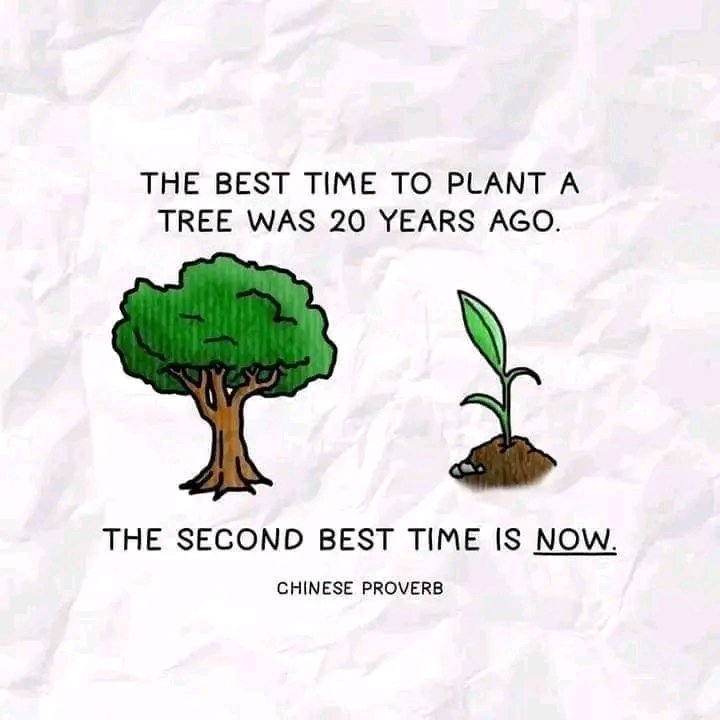 THE BEST TIME TO PLANT A TREE WAS 20 YEARS AGO.

THE SECOND BEST TIME IS NOW.

CHINESE PROVERB